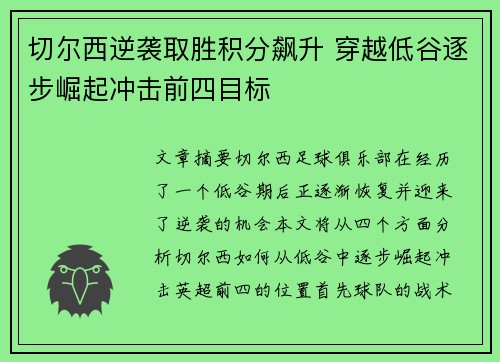 切尔西逆袭取胜积分飙升 穿越低谷逐步崛起冲击前四目标

文章摘要切尔西足球俱乐部在经历了一个低谷期后正逐渐恢复并迎来了逆袭的机会本文将从四个方面分析切尔西如何从低谷中逐步崛起冲击英超前四的位置首先球队的战术